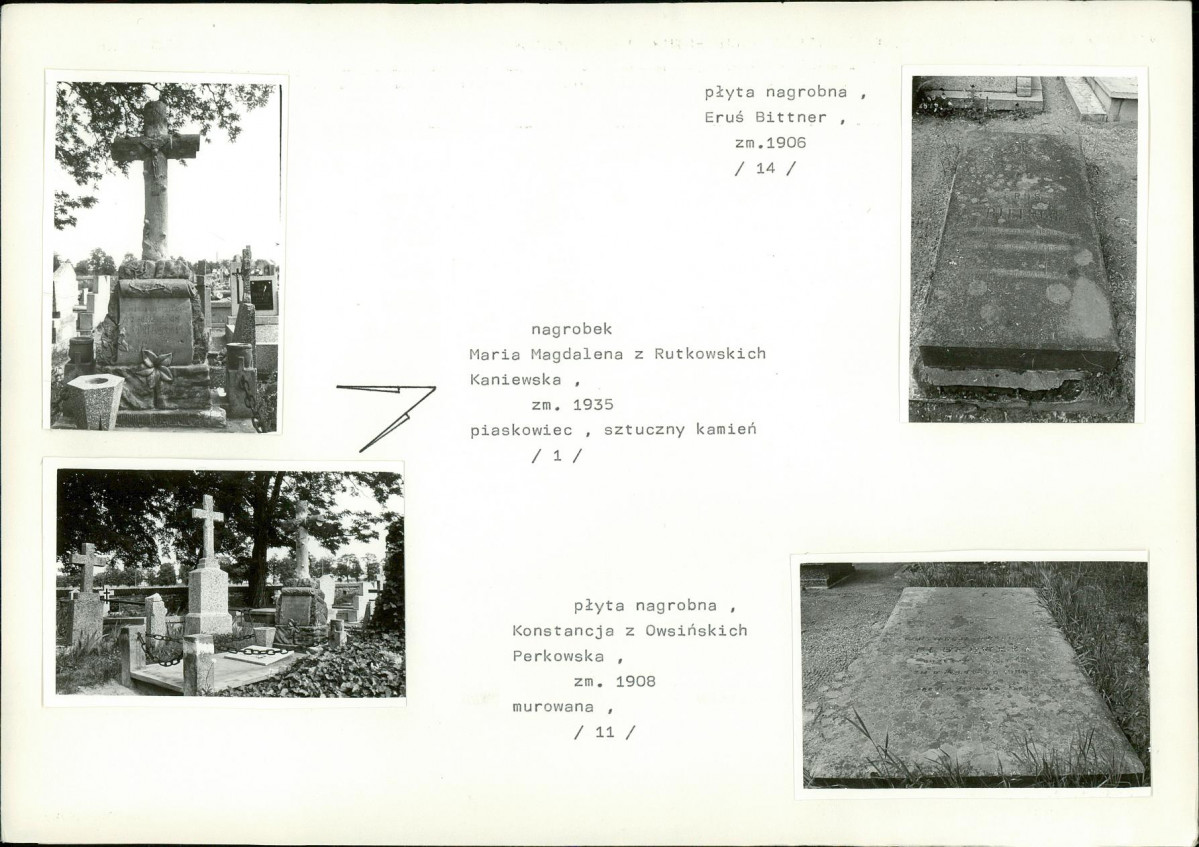 płyta nagrobna ,
Eruś Bittner ,
zm.1906
/ 14 /

nagrobek
Maria Magdalena z Rutkowskich
Kaniewska ,
zm. 1935
piaskowiec , sztuczny kamień
/ 1 /

płyta nagrobna ,
Konstancja z Owsińskich
Perkowska ,
zm. 1908
murowana ,
/ 11 /